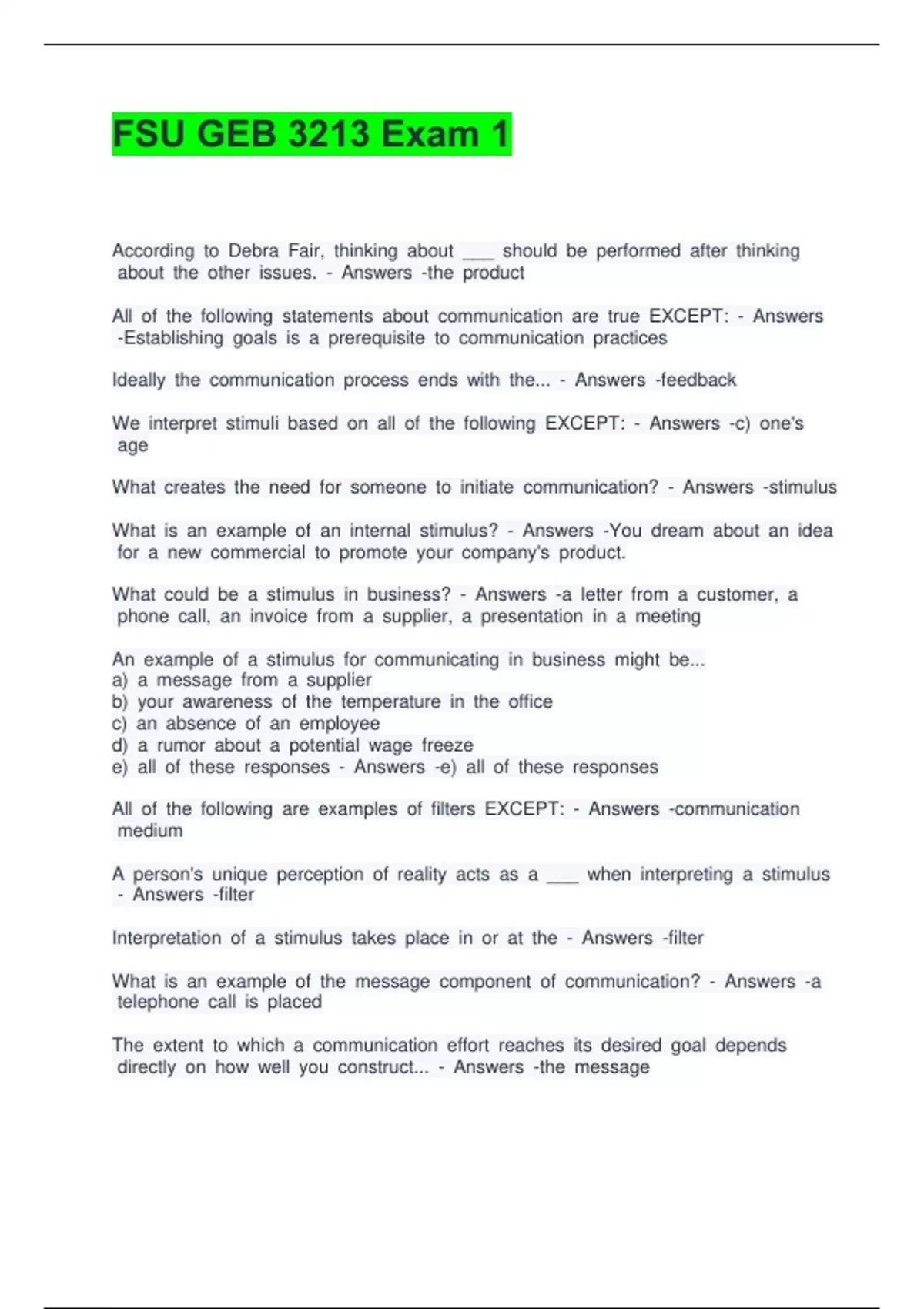 FSU GEB 3213 Exam 1

According to Debra Fair, thinking about ___ should be performed after thinking about the other issues. - Answers -the product

All of the following statements about communication are true EXCEPT: - Answers -Establishing goals is a prerequisite to communication practices

Ideally the communication process ends with the... - Answers -feedback

We interpret stimuli based on all of the following EXCEPT: - Answers -c) one's age

What creates the need for someone to initiate communication? - Answers -stimulus

What is an example of an internal stimulus? - Answers -You dream about an idea for a new commercial to promote your company's product.

What could be a stimulus in business? - Answers -a letter from a customer, a phone call, an invoice from a supplier, a presentation in a meeting

An example of a stimulus for communicating in business might be...
a) a message from a supplier
b) your awareness of the temperature in the office
c) an absence of an employee
d) a rumor about a potential wage freeze
e) all of these responses - Answers -e) all of these responses

All of the following are examples of filters EXCEPT: - Answers -communication medium

A person's unique perception of reality acts as a ___ when interpreting a stimulus - Answers -filter

Interpretation of a stimulus takes place in or at the - Answers -filter

What is an example of the message component of communication? - Answers -a telephone call is placed

The extent to which a communication effort reaches its desired goal depends directly on how well you construct... - Answers -the message